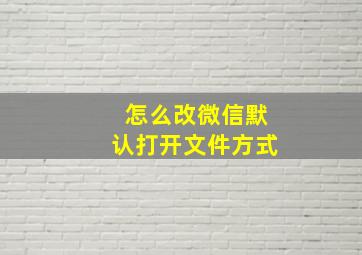 怎么改微信默认打开文件方式